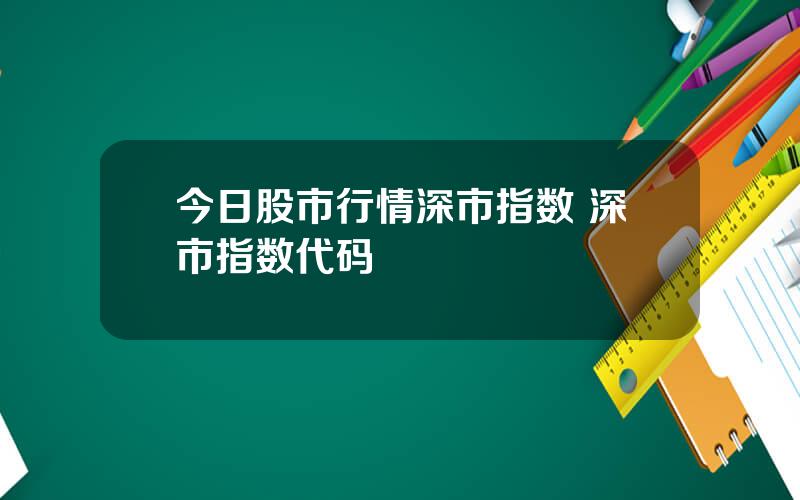 今日股市行情深市指数 深市指数代码